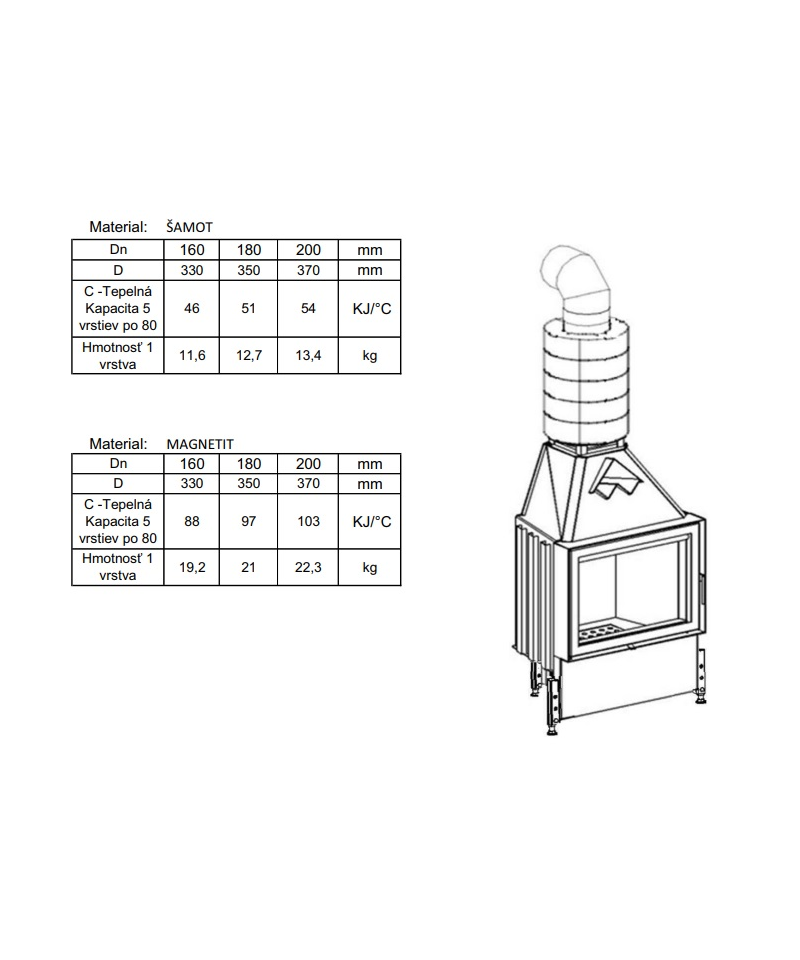 Material: ŠAMOT

| Dn | 160 | 180 | 200 | mm |
|---|---|---|---|---|
| D | 330 | 350 | 370 | mm |
| C -Tepelná Kapacita 5 vrstiev po 80 | 46 | 51 | 54 | KJ/°C |
| Hmotnosť 1 vrstva | 11,6 | 12,7 | 13,4 | kg |

Material: MAGNETIT

| Dn | 160 | 180 | 200 | mm |
|---|---|---|---|---|
| D | 330 | 350 | 370 | mm |
| C -Tepelná Kapacita 5 vrstiev po 80 | 88 | 97 | 103 | KJ/°C |
| Hmotnosť 1 vrstva | 19,2 | 21 | 22,3 | kg |